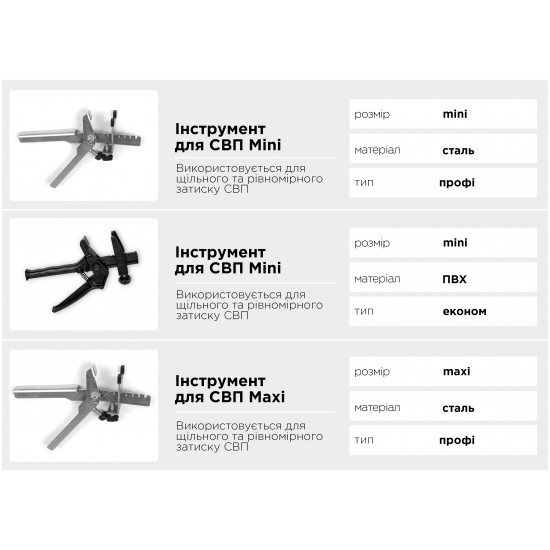 Інструмент для СВП Mini

Використовується для щільного та рівномірного затиску СВП

розмір mini

матеріал сталь

тип профі

Інструмент для СВП Mini

Використовується для щільного та рівномірного затиску СВП

розмір mini

матеріал ПВХ

тип економ

Інструмент для СВП Maxi

Використовується для щільного та рівномірного затиску СВП

розмір maxi

матеріал сталь

тип профі